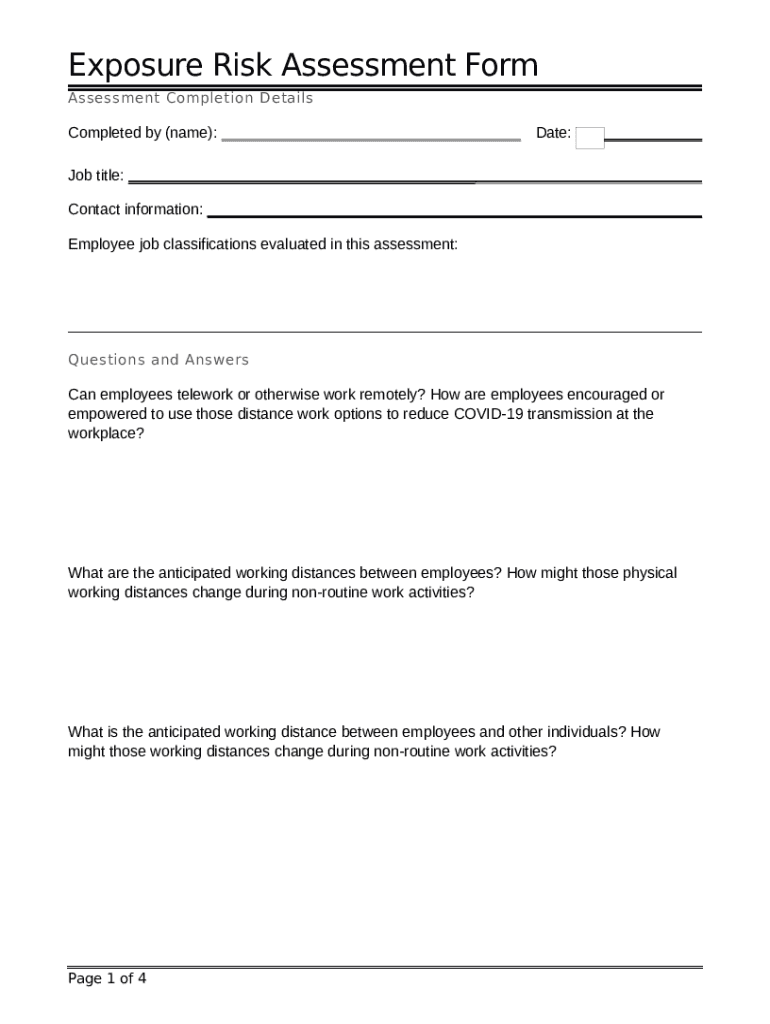 Exposure Risk Assessment Form

Assessment Completion Details

Completed by (name):

Date:

Job title:

Contact information:

Employee job classifications evaluated in this assessment:

Questions and Answers

Can employees telework or otherwise work remotely? How are employees encouraged or empowered to use those distance work options to reduce COVID-19 transmission at the workplace?

What are the anticipated working distances between employees? How might those physical working distances change during non-routine work activities?

What is the anticipated working distance between employees and other individuals? How might those working distances change during non-routine work activities?

Page 1 of 4